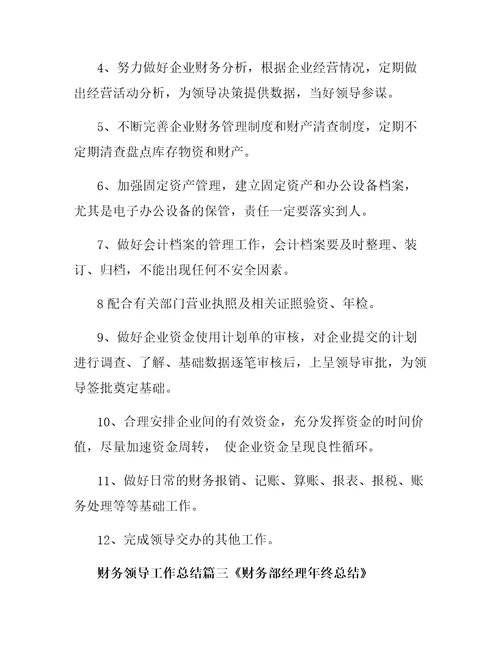 4、努力做好企业财务分析，根据企业经营情况，定期做出经营活动分析，为领导决策提供数据，当好领导参谋。

5、不断完善企业财务管理制度和财产清查制度，定期不定期清查盘点库存物资和财产。

6、加强固定资产管理，建立固定资产和办公设备档案，尤其是电子办公设备的保管，责任一定要落实到人。

7、做好会计档案的管理工作，会计档案要及时整理、装订、归档，不能出现任何不安全因素。

8 配合有关部门营业执照及相关证照验资、年检。

9、做好企业资金使用计划单的审核，对企业提交的计划进行调查、了解、基础数据逐笔审核后，上呈领导审批，为领导签批奠定基础。

10、合理安排企业间的有效资金，充分发挥资金的时间价值，尽量加速资金周转， 使企业资金呈现良性循环。

11、做好日常的财务报销、记账、算账、报表、报税、账务处理等等基础工作。

12、完成领导交办的其他工作。

财务领导工作总结篇三《财务部经理年终总结》